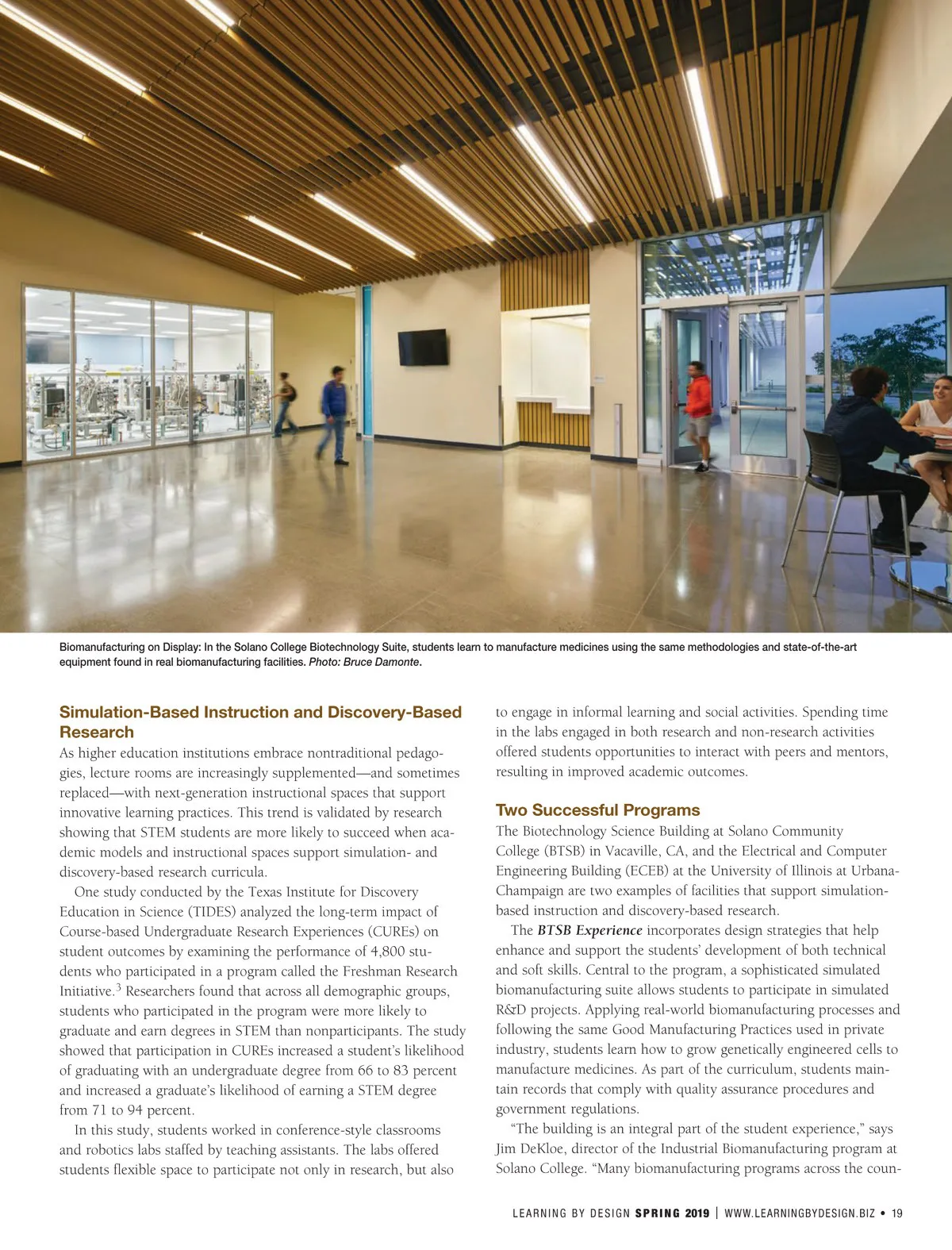 Biomanufacturing on Display: In the Solano College Biotechnology Suite, students learn to manufacture medicines using the same methodologies and state-of-the-art equipment found in real biomanufacturing facilities. Photo: Bruce Damonte.

Simulation-Based Instruction and Discovery-Based Research

As higher education institutions embrace nontraditional pedagogies, lecture rooms are increasingly supplemented—and sometimes replaced—with next-generation instructional spaces that support innovative learning practices. This trend is validated by research showing that STEM students are more likely to succeed when academic models and instructional spaces support simulation- and discovery-based research curricula.

One study conducted by the Texas Institute for Discovery Education in Science (TIDES) analyzed the long-term impact of Course-based Undergraduate Research Experiences (CUREs) on student outcomes by examining the performance of 4,800 students who participated in a program called the Freshman Research Initiative.$^3$ Researchers found that across all demographic groups, students who participated in the program were more likely to graduate and earn degrees in STEM than nonparticipants. The study showed that participation in CUREs increased a student's likelihood of graduating with an undergraduate degree from 66 to 83 percent and increased a graduate's likelihood of earning a STEM degree from 71 to 94 percent.

In this study, students worked in conference-style classrooms and robotics labs staffed by teaching assistants. The labs offered students flexible space to participate not only in research, but also to engage in informal learning and social activities. Spending time in the labs engaged in both research and non-research activities offered students opportunities to interact with peers and mentors, resulting in improved academic outcomes.

Two Successful Programs

The Biotechnology Science Building at Solano Community College (BTSB) in Vacaville, CA, and the Electrical and Computer Engineering Building (ECEB) at the University of Illinois at Urbana-Champaign are two examples of facilities that support simulation-based instruction and discovery-based research.

The BTSB Experience incorporates design strategies that help enhance and support the students' development of both technical and soft skills. Central to the program, a sophisticated simulated biomanufacturing suite allows students to participate in simulated R&D projects. Applying real-world biomanufacturing processes and following the same Good Manufacturing Practices used in private industry, students learn how to grow genetically engineered cells to manufacture medicines. As part of the curriculum, students maintain records that comply with quality assurance procedures and government regulations.

"The building is an integral part of the student experience," says Jim DeKloe, director of the Industrial Biomanufacturing program at Solano College. "Many biomanufacturing programs across the coun-

LEARNING BY DESIGN SPRING 2019 | WWW.LEARNINGBYDESIGN.BIZ • 19